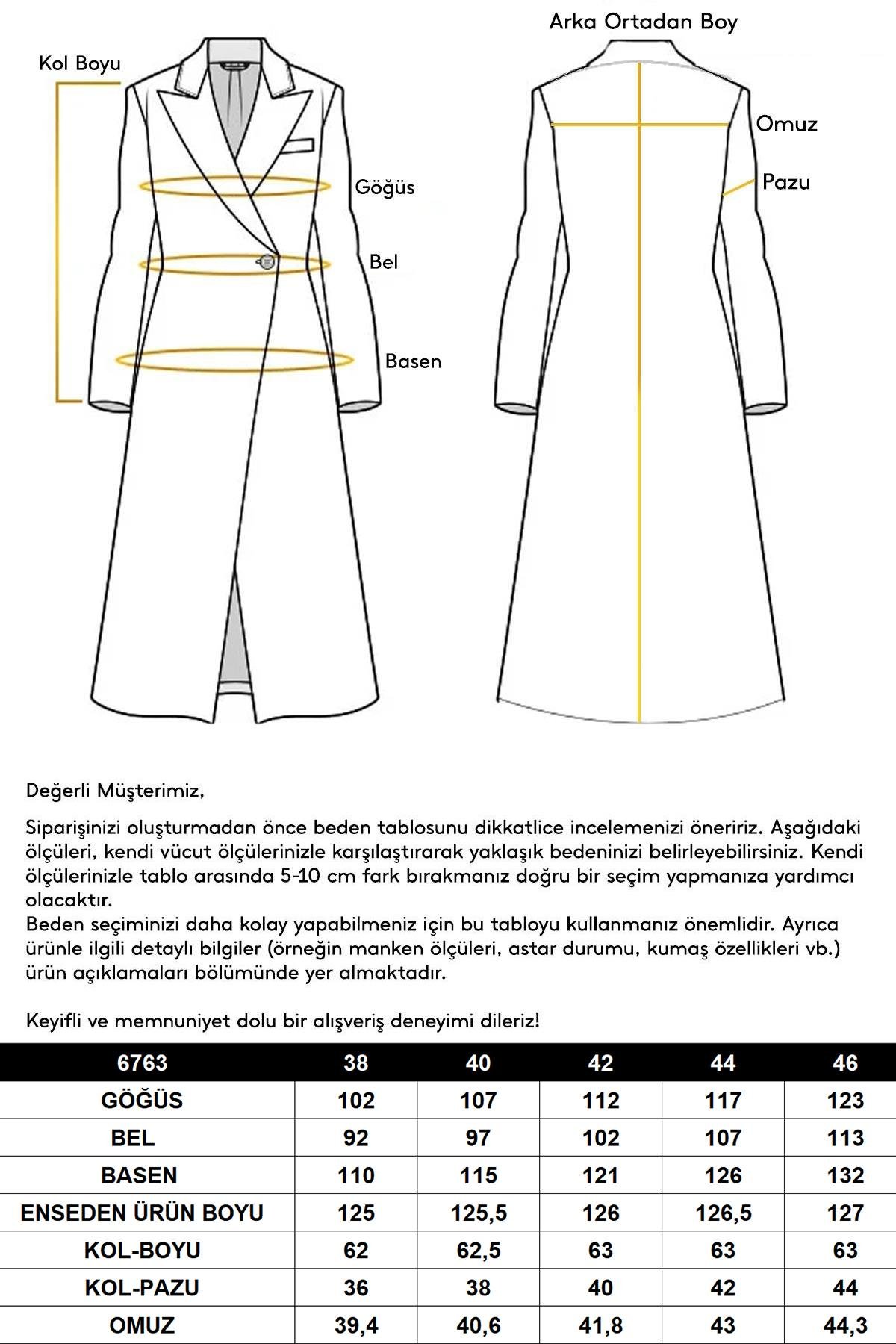 Kol Boyu

Göğüs

Bel

Basen

Arka Ortadan Boy

Omuz

Pazu

Değerli Müşterimiz,

Siparişinizi oluşturmadan önce beden tablosunu dikkatlice incelemenizi öneririz. Aşağıdaki ölçüleri, kendi vücut ölçülerinizle karşılaştırarak yaklaşık bedeninizi belirleyebilirsiniz. Kendi ölçülerinizle tablo arasında 5-10 cm fark bırakmanız doğru bir seçim yapmanıza yardımcı olacaktır.
Beden seçiminizi daha kolay yapabilmeniz için bu tabloyu kullanmanız önemlidir. Ayrıca ürünle ilgili detaylı bilgiler (örneğin manken ölçüleri, astar durumu, kumaş özellikleri vb.) ürün açıklamaları bölümünde yer almaktadır.

Keyifli ve memnuniyet dolu bir alışveriş deneyimi dileriz!

| 6763 | 38 | 40 | 42 | 44 | 46 |
|---|---|---|---|---|---|
| GÖĞÜS | 102 | 107 | 112 | 117 | 123 |
| BEL | 92 | 97 | 102 | 107 | 113 |
| BASEN | 110 | 115 | 121 | 126 | 132 |
| ENSEDEN ÜRÜN BOYU | 125 | 125,5 | 126 | 126,5 | 127 |
| KOL-BOYU | 62 | 62,5 | 63 | 63 | 63 |
| KOL-PAZU | 36 | 38 | 40 | 42 | 44 |
| OMUZ | 39,4 | 40,6 | 41,8 | 43 | 44,3 |